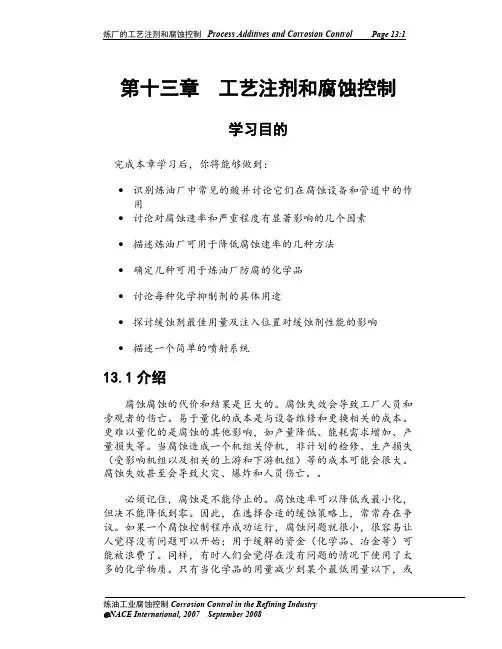 炼厂的工艺注剂和腐蚀控制 Process Additives and Corrosion Control Page 13:1

第十三章 工艺注剂和腐蚀控制

学习目的

完成本章学习后，你将能够做到：

• 识别炼油厂中常见的酸并讨论它们在腐蚀设备和管道中的作用

• 讨论对腐蚀速率和严重程度有显著影响的几个因素

• 描述炼油厂可用于降低腐蚀速率的几种方法

• 确定几种可用于炼油厂防腐的化学品

• 讨论每种化学抑制剂的具体用途

• 探讨缓蚀剂最佳用量及注入位置对缓蚀剂性能的影响

• 描述一个简单的喷射系统

13.1 介绍

腐蚀腐蚀的代价和结果是巨大的。腐蚀失效会导致工厂人员和旁观者的伤亡。易于量化的成本是与设备维修和更换相关的成本。更难以量化的是腐蚀的其他影响，如产量降低、能耗需求增加、产量损失等。当腐蚀造成一个机组关停机，非计划的检修、生产损失（受影响机组以及相关的上游和下游机组）等的成本可能会很大。腐蚀失效甚至会导致火灾、爆炸和人员伤亡。。

必须记住，腐蚀是不能停止的。腐蚀速率可以降低或最小化，但决不能降低到零。因此，在选择合适的缓蚀策略上，常常存在争议。如果一个腐蚀控制程序成功运行，腐蚀问题就很小，很容易让人觉得没有问题可以开始；用于缓解的资金（化学品、冶金等）可能被浪费了。同样，有时人们会觉得在没有问题的情况下使用了太多的化学物质。只有当化学品的用量减少到某个最低用量以下，或

炼油工业腐蚀控制 Corrosion Control in the Refining Industry
©NACE International, 2007 September 2008